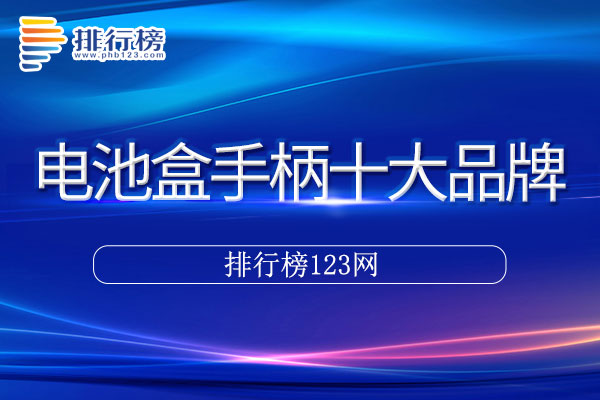 排行榜
www.phb123.com

电池盒手柄十大品牌

排行榜123网